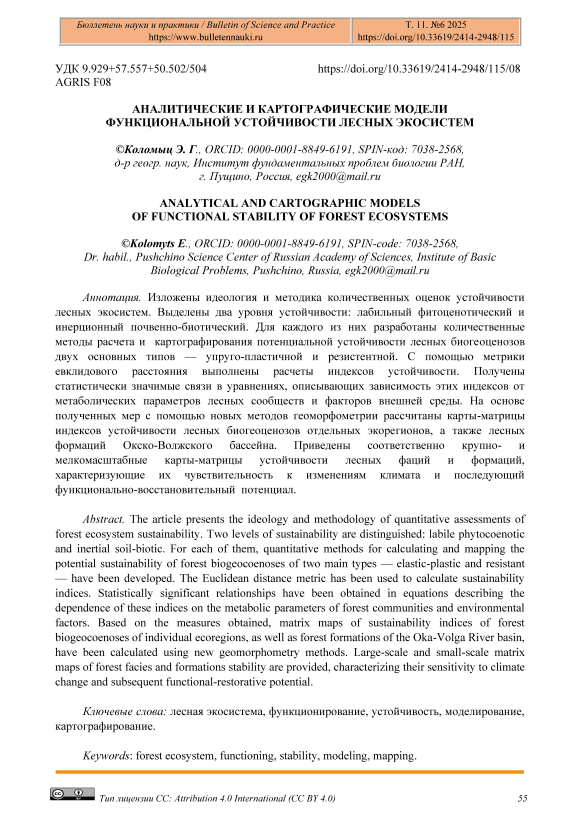 Бюллетень науки и практики / Bulletin of Science and Practice
https://www.bulletennauki.ru

Т. 11. №6 2025
https://doi.org/10.33619/2414-2948/115

УДК 9.929+57.557+50.502/504
AGRIS F08

https://doi.org/10.33619/2414-2948/115/08

АНАЛИТИЧЕСКИЕ И КАРТОГРАФИЧЕСКИЕ МОДЕЛИ ФУНКЦИОНАЛЬНОЙ УСТОЙЧИВОСТИ ЛЕСНЫХ ЭКОСИСТЕМ

©Коломыц Э. Г., ORCID: 0000-0001-8849-6191, SPIN-код: 7038-2568, д-р геогр. наук, Институт фундаментальных проблем биологии РАН, г. Пущино, Россия, egk2000@mail.ru

ANALYTICAL AND CARTOGRAPHIC MODELS OF FUNCTIONAL STABILITY OF FOREST ECOSYSTEMS

©Kolomyts E., ORCID: 0000-0001-8849-6191, SPIN-code: 7038-2568, Dr. habil., Pushchino Science Center of Russian Academy of Sciences, Institute of Basic Biological Problems, Pushchino, Russia, egk2000@mail.ru

Аннотация. Изложены идеология и методика количественных оценок устойчивости лесных экосистем. Выделены два уровня устойчивости: лабильный фитоценотический и инерционный почвенно-биотический. Для каждого из них разработаны количественные методы расчета и картографирования потенциальной устойчивости лесных биогеоценозов двух основных типов — упруго-пластичной и резистентной. С помощью метрики евклидового расстояния выполнены расчеты индексов устойчивости. Получены статистически значимые связи в уравнениях, описывающих зависимость этих индексов от метаболических параметров лесных сообществ и факторов внешней среды. На основе полученных мер с помощью новых методов геоморфометрии рассчитаны карты-матрицы индексов устойчивости лесных биогеоценозов отдельных экорегионов, а также лесных формаций Окско-Волжского бассейна. Приведены соответственно крупно- и мелкомасштабные карты-матрицы устойчивости лесных фаций и формаций, характеризующие их чувствительность к изменениям климата и последующий функционально-восстановительный потенциал.

Abstract. The article presents the ideology and methodology of quantitative assessments of forest ecosystem sustainability. Two levels of sustainability are distinguished: labile phytocoenotic and inertial soil-biotic. For each of them, quantitative methods for calculating and mapping the potential sustainability of forest biogeocoenoses of two main types — elastic-plastic and resistant — have been developed. The Euclidean distance metric has been used to calculate sustainability indices. Statistically significant relationships have been obtained in equations describing the dependence of these indices on the metabolic parameters of forest communities and environmental factors. Based on the measures obtained, matrix maps of sustainability indices of forest biogeocoenoses of individual ecoregions, as well as forest formations of the Oka-Volga River basin, have been calculated using new geomorphometry methods. Large-scale and small-scale matrix maps of forest facies and formations stability are provided, characterizing their sensitivity to climate change and subsequent functional-restorative potential.

Ключевые слова: лесная экосистема, функционирование, устойчивость, моделирование, картографирование.

Keywords: forest ecosystem, functioning, stability, modeling, mapping.

Тип лицензии CC: Attribution 4.0 International (CC BY 4.0)

55